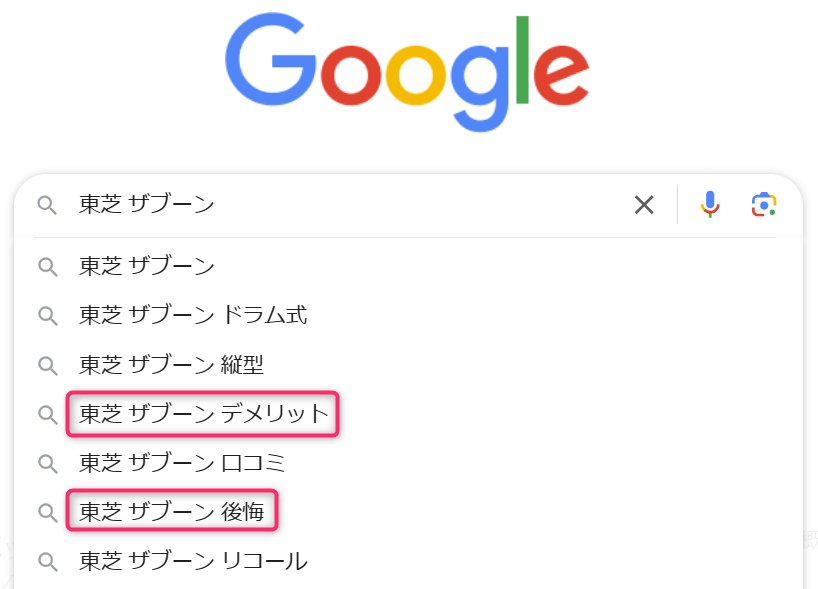 Google

東芝 ザブーン

東芝 ザブーン
東芝 ザブーン ドラム式
東芝 ザブーン 縦型
東芝 ザブーン デメリット
東芝 ザブーン 口コミ
東芝 ザブーン 後悔
東芝 ザブーン リコール